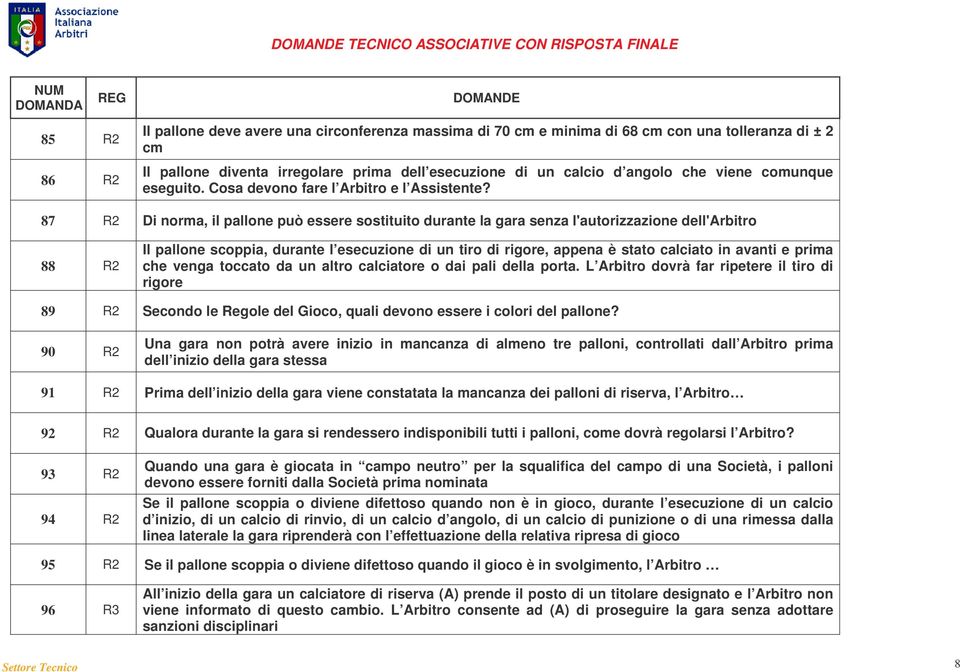 ITALIA
Associazione Italiana Arbitri

DOMANDE TECNICO ASSOCIATIVE CON RISPOSTA FINALE

| NUM DOMANDA | REG | DOMANDE |
|---|---|---|
| 85 | R2 | Il pallone deve avere una circonferenza massima di 70 cm e minima di 68 cm con una tolleranza di ± 2 cm |
| 86 | R2 | Il pallone diventa irregolare prima dell'esecuzione di un calcio d'angolo che viene comunque eseguito. Cosa devono fare l'Arbitro e l'Assistente? |
| 87 | R2 | Di norma, il pallone può essere sostituito durante la gara senza l'autorizzazione dell'Arbitro |
| 88 | R2 | Il pallone scoppia, durante l'esecuzione di un tiro di rigore, appena è stato calciato in avanti e prima che venga toccato da un altro calciatore o dai pali della porta. L'Arbitro dovrà far ripetere il tiro di rigore |
| 89 | R2 | Secondo le Regole del Gioco, quali devono essere i colori del pallone? |
| 90 | R2 | Una gara non potrà avere inizio in mancanza di almeno tre palloni, controllati dall'Arbitro prima dell'inizio della gara stessa |
| 91 | R2 | Prima dell'inizio della gara viene constatata la mancanza dei palloni di riserva, l'Arbitro… |
| 92 | R2 | Qualora durante la gara si rendessero indisponibili tutti i palloni, come dovrà regolarsi l'Arbitro? |
| 93 | R2 | Quando una gara è giocata in "campo neutro" per la squalifica del campo di una Società, i palloni devono essere forniti dalla Società prima nominata |
| 94 | R2 | Se il pallone scoppia o diviene difettoso quando non è in gioco, durante l'esecuzione di un calcio d'inizio, di un calcio di rinvio, di un calcio d'angolo, di un calcio di punizione o di una rimessa dalla linea laterale la gara riprenderà con l'effettuazione della relativa ripresa di gioco |
| 95 | R2 | Se il pallone scoppia o diviene difettoso quando il gioco è in svolgimento, l'Arbitro … |
| 96 | R3 | All'inizio della gara un calciatore di riserva (A) prende il posto di un titolare designato e l'Arbitro non viene informato di questo cambio. L'Arbitro consente ad (A) di proseguire la gara senza adottare sanzioni disciplinari |

Settore Tecnico

8